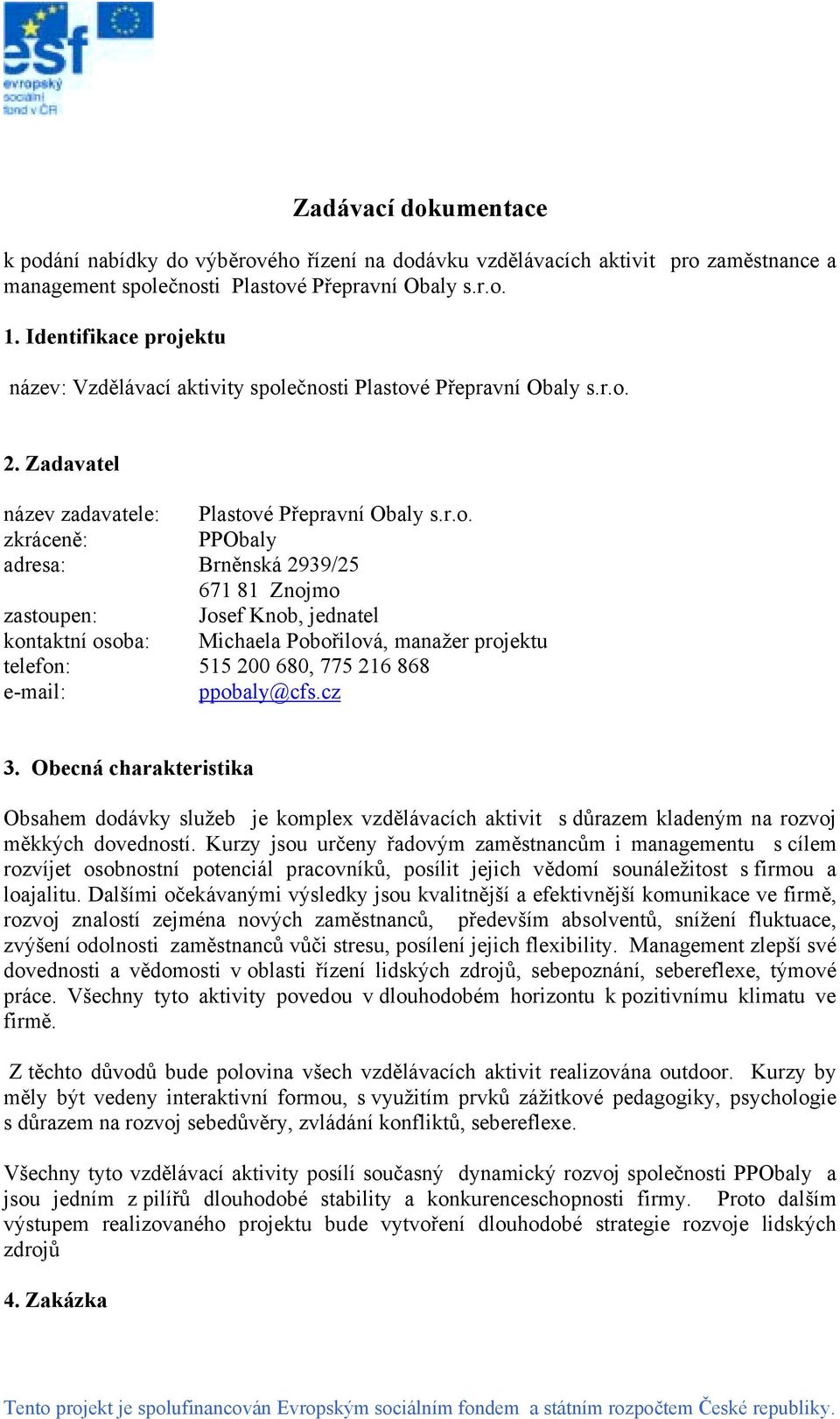 esf
evropský sociální fond v ČR

Zadávací dokumentace

k podání nabídky do výběrového řízení na dodávku vzdělávacích aktivit pro zaměstnance a management společnosti Plastové Přepravní Obaly s.r.o.

1. Identifikace projektu

název: Vzdělávací aktivity společnosti Plastové Přepravní Obaly s.r.o.

2. Zadavatel

název zadavatele: Plastové Přepravní Obaly s.r.o.
zkráceně: PPObaly
adresa: Brněnská 2939/25
671 81 Znojmo
zastoupen: Josef Knob, jednatel
kontaktní osoba: Michaela Pobořilová, manažer projektu
telefon: 515 200 680, 775 216 868
e-mail: ppobaly@cfs.cz

3. Obecná charakteristika

Obsahem dodávky služeb je komplex vzdělávacích aktivit s důrazem kladeným na rozvoj měkkých dovedností. Kurzy jsou určeny řadovým zaměstnancům i managementu s cílem rozvíjet osobnostní potenciál pracovníků, posílit jejich vědomí sounáležitost s firmou a loajalitu. Dalšími očekávanými výsledky jsou kvalitnější a efektivnější komunikace ve firmě, rozvoj znalostí zejména nových zaměstnanců, především absolventů, snížení fluktuace, zvýšení odolnosti zaměstnanců vůči stresu, posílení jejich flexibility. Management zlepší své dovednosti a vědomosti v oblasti řízení lidských zdrojů, sebepoznání, sebereflexe, týmové práce. Všechny tyto aktivity povedou v dlouhodobém horizontu k pozitivnímu klimatu ve firmě.

Z těchto důvodů bude polovina všech vzdělávacích aktivit realizována outdoor. Kurzy by měly být vedeny interaktivní formou, s využitím prvků zážitkové pedagogiky, psychologie s důrazem na rozvoj sebedůvěry, zvládání konfliktů, sebereflexe.

Všechny tyto vzdělávací aktivity posílí současný dynamický rozvoj společnosti PPObaly a jsou jedním z pilířů dlouhodobé stability a konkurenceschopnosti firmy. Proto dalším výstupem realizovaného projektu bude vytvoření dlouhodobé strategie rozvoje lidských zdrojů

4. Zakázka

Tento projekt je spolufinancován Evropským sociálním fondem a státním rozpočtem České republiky.